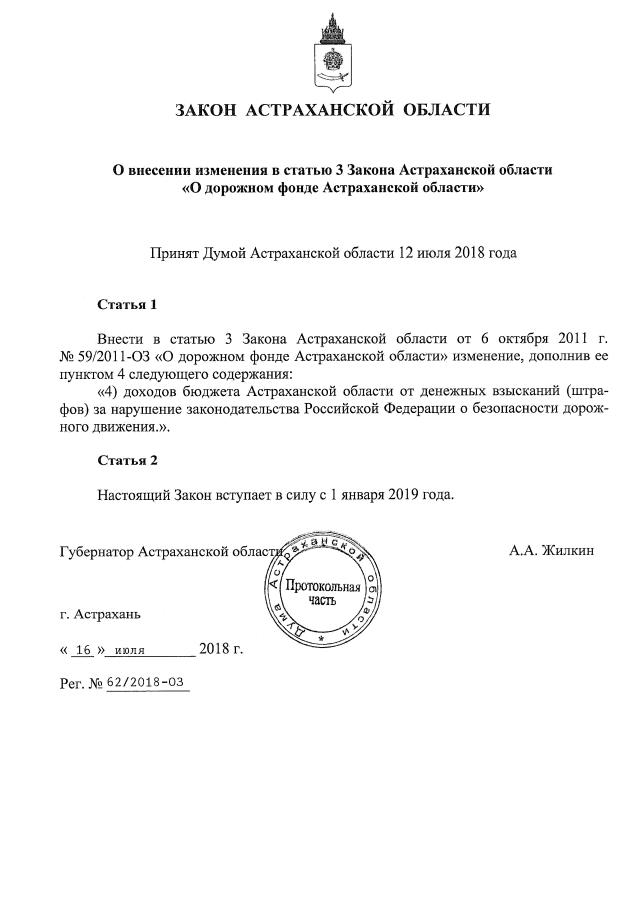 ЗАКОН АСТРАХАНСКОЙ ОБЛАСТИ

О внесении изменения в статью 3 Закона Астраханской области «О дорожном фонде Астраханской области»

Принят Думой Астраханской области 12 июля 2018 года

Статья 1

Внести в статью 3 Закона Астраханской области от 6 октября 2011 г. № 59/2011-ОЗ «О дорожном фонде Астраханской области» изменение, дополнив ее пунктом 4 следующего содержания:

«4) доходов бюджета Астраханской области от денежных взысканий (штрафов) за нарушение законодательства Российской Федерации о безопасности дорожного движения.».

Статья 2

Настоящий Закон вступает в силу с 1 января 2019 года.

Губернатор Астраханской области

А.А. Жилкин

Дума Астраханской области
Протокольная часть

г. Астрахань

« 16 » июля 2018 г.

Рег. № 62/2018-ОЗ